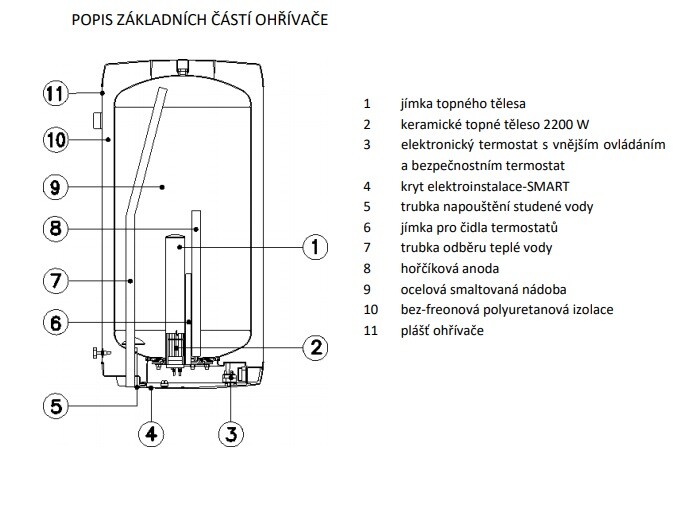 POPIS ZÁKLADNÍCH ČÁSTÍ OHŘÍVAČE

11
10
9
8
7
6
5
4
3
2
1

1 jímka topného tělesa
2 keramické topné těleso 2200 W
3 elektronický termostat s vnějším ovládáním a bezpečnostním termostat
4 kryt elektroinstalace-SMART
5 trubka napouštění studené vody
6 jímka pro čidla termostatů
7 trubka odběru teplé vody
8 hořčíková anoda
9 ocelová smaltovaná nádoba
10 bez-freonová polyuretanová izolace
11 plášť ohřívače